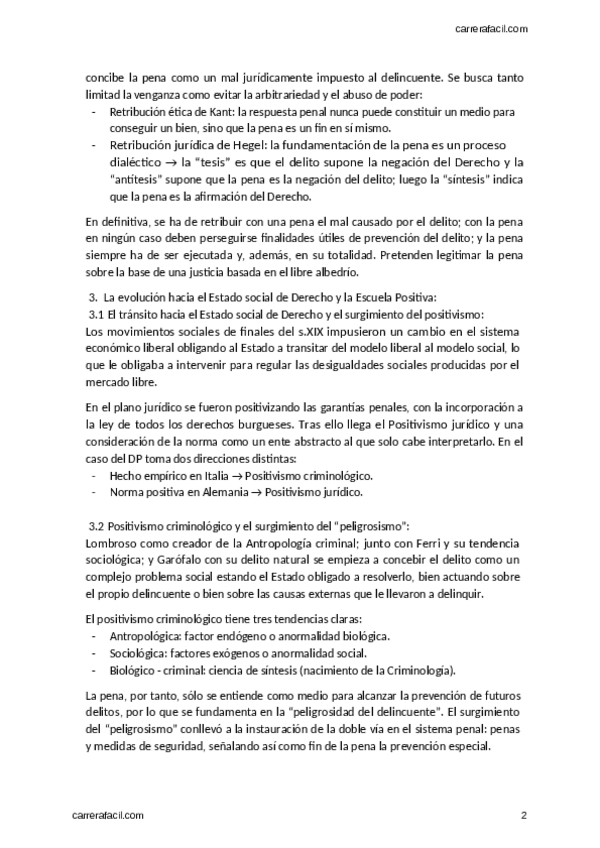 carrerafacil.com

concibe la pena como un mal jurídicamente impuesto al delincuente. Se busca tanto limitad la venganza como evitar la arbitrariedad y el abuso de poder:
- Retribución ética de Kant: la respuesta penal nunca puede constituir un medio para conseguir un bien, sino que la pena es un fin en sí mismo.
- Retribución jurídica de Hegel: la fundamentación de la pena es un proceso dialéctico → la "tesis" es que el delito supone la negación del Derecho y la "antítesis" supone que la pena es la negación del delito; luego la "síntesis" indica que la pena es la afirmación del Derecho.

En definitiva, se ha de retribuir con una pena el mal causado por el delito; con la pena en ningún caso deben perseguirse finalidades útiles de prevención del delito; y la pena siempre ha de ser ejecutada y, además, en su totalidad. Pretenden legitimar la pena sobre la base de una justicia basada en el libre albedrío.

3. La evolución hacia el Estado social de Derecho y la Escuela Positiva:
3.1 El tránsito hacia el Estado social de Derecho y el surgimiento del positivismo:
Los movimientos sociales de finales del s.XIX impusieron un cambio en el sistema económico liberal obligando al Estado a transitar del modelo liberal al modelo social, lo que le obligaba a intervenir para regular las desigualdades sociales producidas por el mercado libre.

En el plano jurídico se fueron positivizando las garantías penales, con la incorporación a la ley de todos los derechos burgueses. Tras ello llega el Positivismo jurídico y una consideración de la norma como un ente abstracto al que solo cabe interpretarlo. En el caso del DP toma dos direcciones distintas:
- Hecho empírico en Italia → Positivismo criminológico.
- Norma positiva en Alemania → Positivismo jurídico.

3.2 Positivismo criminológico y el surgimiento del "peligrosismo":
Lombroso como creador de la Antropología criminal; junto con Ferri y su tendencia sociológica; y Garófalo con su delito natural se empieza a concebir el delito como un complejo problema social estando el Estado obligado a resolverlo, bien actuando sobre el propio delincuente o bien sobre las causas externas que le llevaron a delinquir.

El positivismo criminológico tiene tres tendencias claras:
- Antropológica: factor endógeno o anormalidad biológica.
- Sociológica: factores exógenos o anormalidad social.
- Biológico - criminal: ciencia de síntesis (nacimiento de la Criminología).

La pena, por tanto, sólo se entiende como medio para alcanzar la prevención de futuros delitos, por lo que se fundamenta en la "peligrosidad del delincuente". El surgimiento del "peligrosismo" conllevó a la instauración de la doble vía en el sistema penal: penas y medidas de seguridad, señalando así como fin de la pena la prevención especial.

carrerafacil.com 2